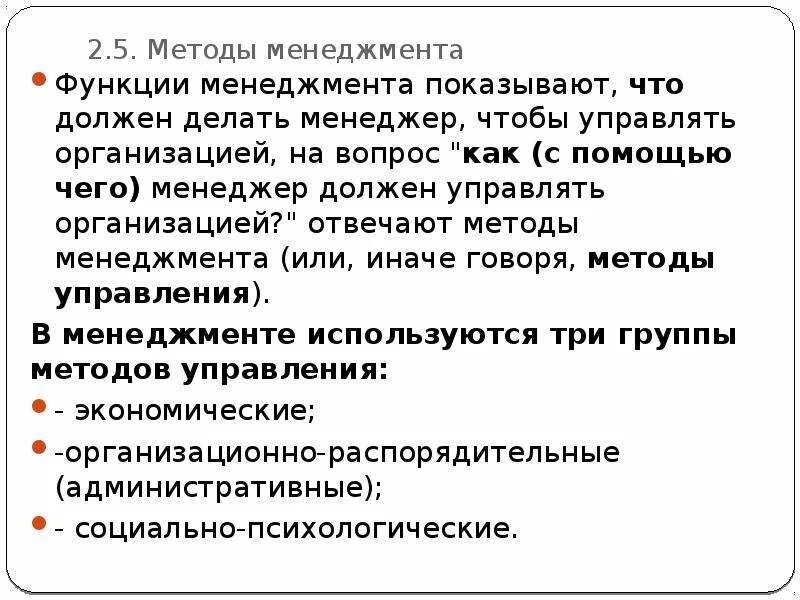 2.5. Методы менеджмента

• Функции менеджмента показывают, что должен делать менеджер, чтобы управлять организацией, на вопрос "как (с помощью чего) менеджер должен управлять организацией?" отвечают методы менеджмента (или, иначе говоря, методы управления).

В менеджменте используются три группы методов управления:

• - экономические;
• -организационно-распорядительные (административные);
• - социально-психологические.